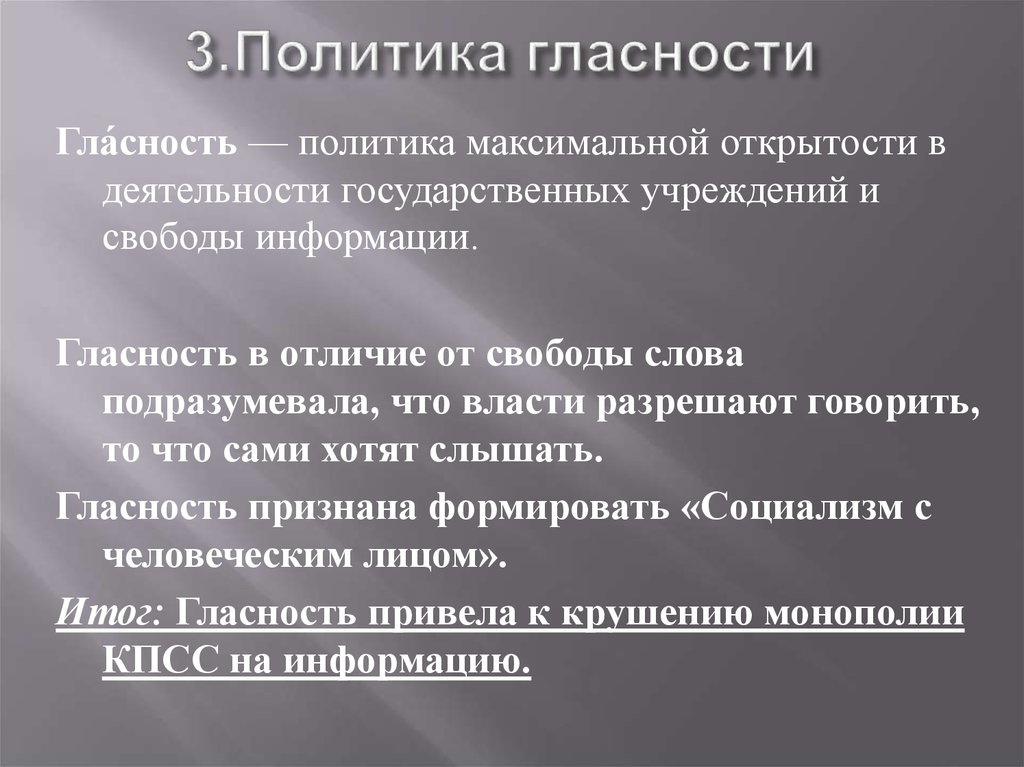 3.Политика гласности

Гла́сность — политика максимальной открытости в деятельности государственных учреждений и свободы информации.

Гласность в отличие от свободы слова подразумевала, что власти разрешают говорить, то что сами хотят слышать.

Гласность признана формировать «Социализм с человеческим лицом».

Итог: Гласность привела к крушению монополии КПСС на информацию.